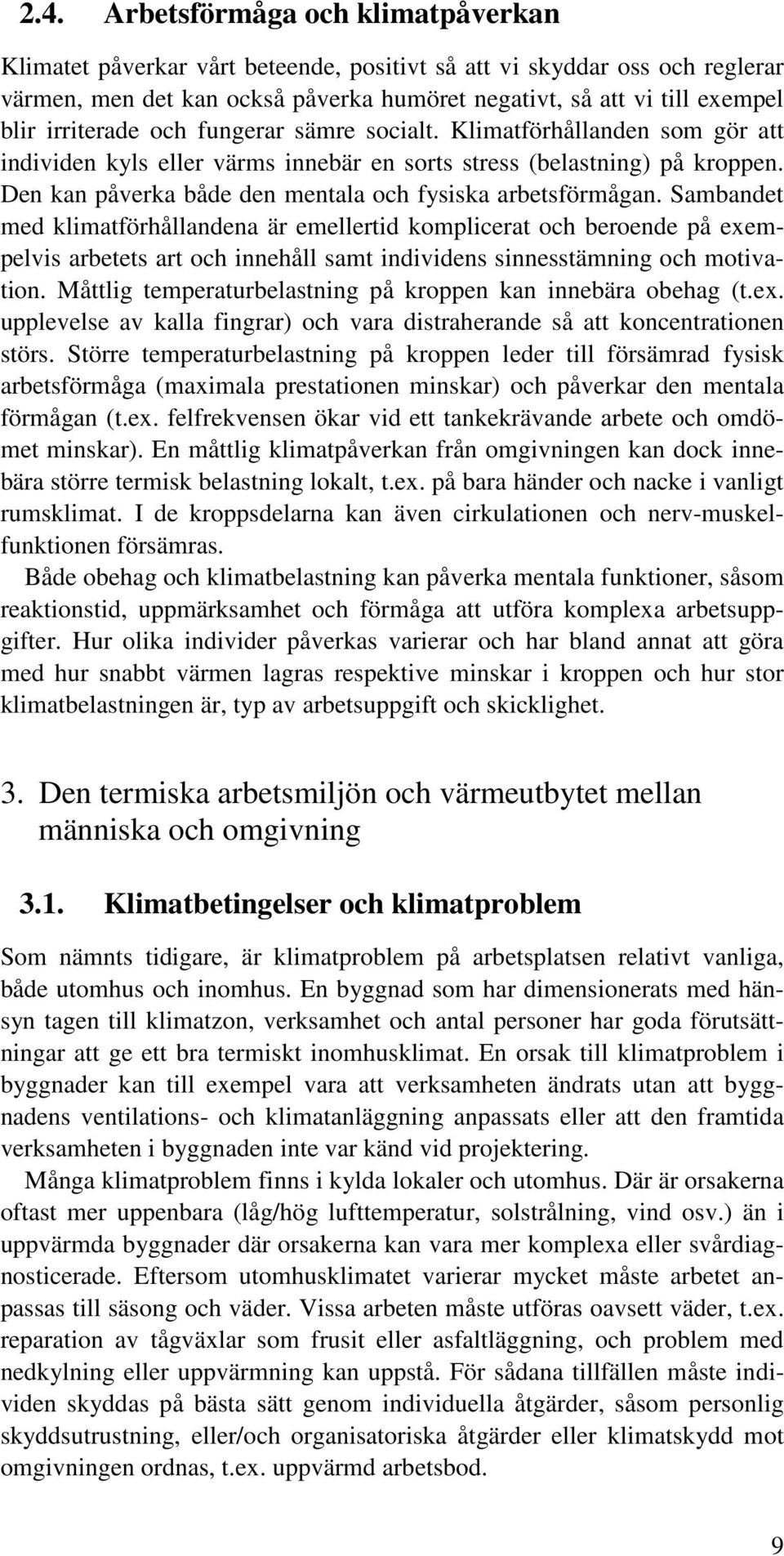 2.4. Arbetsförmåga och klimatpåverkan

Klimatet påverkar vårt beteende, positivt så att vi skyddar oss och reglerar värmen, men det kan också påverka humöret negativt, så att vi till exempel blir irriterade och fungerar sämre socialt. Klimatförhållanden som gör att individen kyls eller värms innebär en sorts stress (belastning) på kroppen. Den kan påverka både den mentala och fysiska arbetsförmågan. Sambandet med klimatförhållandena är emellertid komplicerat och beroende på exempelvis arbetets art och innehåll samt individens sinnesstämning och motivation. Måttlig temperaturbelastning på kroppen kan innebära obehag (t.ex. upplevelse av kalla fingrar) och vara distraherande så att koncentrationen störs. Större temperaturbelastning på kroppen leder till försämrad fysisk arbetsförmåga (maximala prestationen minskar) och påverkar den mentala förmågan (t.ex. felfrekvensen ökar vid ett tankekrävande arbete och omdömet minskar). En måttlig klimatpåverkan från omgivningen kan dock innebära större termisk belastning lokalt, t.ex. på bara händer och nacke i vanligt rumsklimat. I de kroppsdelarna kan även cirkulationen och nerv-muskelfunktionen försämras.

Både obehag och klimatbelastning kan påverka mentala funktioner, såsom reaktionstid, uppmärksamhet och förmåga att utföra komplexa arbetsuppgifter. Hur olika individer påverkas varierar och har bland annat att göra med hur snabbt värmen lagras respektive minskar i kroppen och hur stor klimatbelastningen är, typ av arbetsuppgift och skicklighet.

3. Den termiska arbetsmiljön och värmeutbytet mellan människa och omgivning

3.1. Klimatbetingelser och klimatproblem

Som nämnts tidigare, är klimatproblem på arbetsplatsen relativt vanliga, både utomhus och inomhus. En byggnad som har dimensionerats med hänsyn tagen till klimatzon, verksamhet och antal personer har goda förutsättningar att ge ett bra termiskt inomhusklimat. En orsak till klimatproblem i byggnader kan till exempel vara att verksamheten ändrats utan att byggnadens ventilations- och klimatanläggning anpassats eller att den framtida verksamheten i byggnaden inte var känd vid projektering.

Många klimatproblem finns i kylda lokaler och utomhus. Där är orsakerna oftast mer uppenbara (låg/hög lufttemperatur, solstrålning, vind osv.) än i uppvärmda byggnader där orsakerna kan vara mer komplexa eller svårdiagnosticerade. Eftersom utomhusklimatet varierar mycket måste arbetet anpassas till säsong och väder. Vissa arbeten måste utföras oavsett väder, t.ex. reparation av tågväxlar som frusit eller asfaltläggning, och problem med nedkylning eller uppvärmning kan uppstå. För sådana tillfällen måste individen skyddas på bästa sätt genom individuella åtgärder, såsom personlig skyddsutrustning, eller/och organisatoriska åtgärder eller klimatskydd mot omgivningen ordnas, t.ex. uppvärmd arbetsbod.

9